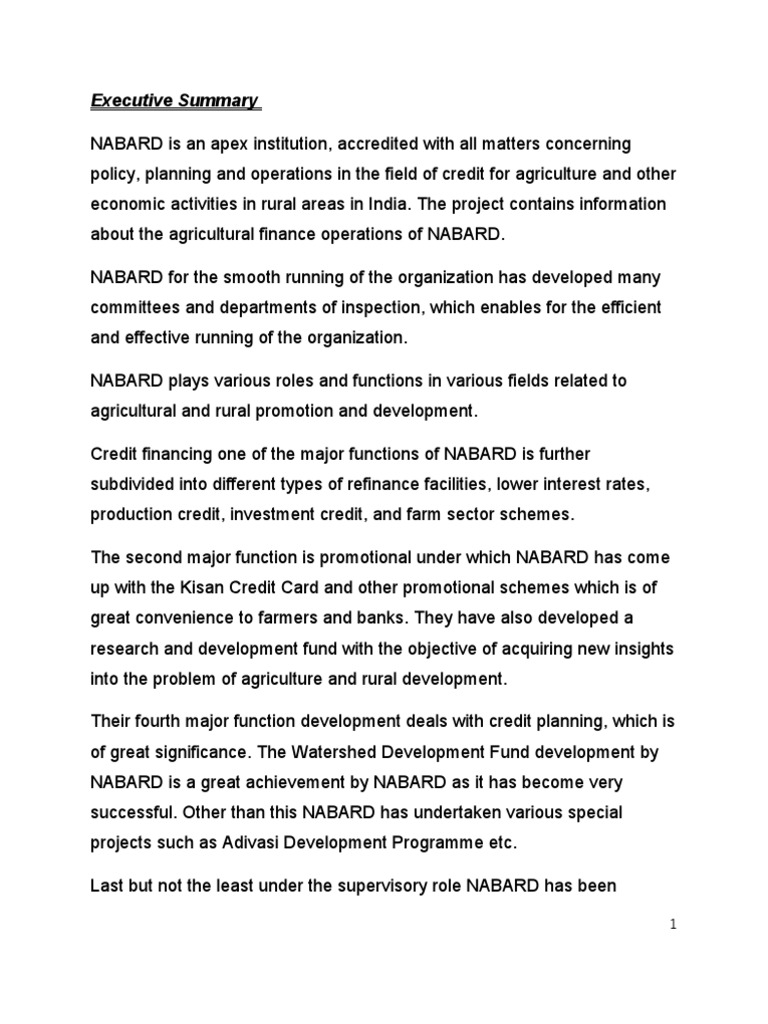 Executive Summary

NABARD is an apex institution, accredited with all matters concerning policy, planning and operations in the field of credit for agriculture and other economic activities in rural areas in India. The project contains information about the agricultural finance operations of NABARD.

NABARD for the smooth running of the organization has developed many committees and departments of inspection, which enables for the efficient and effective running of the organization.

NABARD plays various roles and functions in various fields related to agricultural and rural promotion and development.

Credit financing one of the major functions of NABARD is further subdivided into different types of refinance facilities, lower interest rates, production credit, investment credit, and farm sector schemes.

The second major function is promotional under which NABARD has come up with the Kisan Credit Card and other promotional schemes which is of great convenience to farmers and banks. They have also developed a research and development fund with the objective of acquiring new insights into the problem of agriculture and rural development.

Their fourth major function development deals with credit planning, which is of great significance. The Watershed Development Fund development by NABARD is a great achievement by NABARD as it has become very successful. Other than this NABARD has undertaken various special projects such as Adivasi Development Programme etc.

Last but not the least under the supervisory role NABARD has been

1